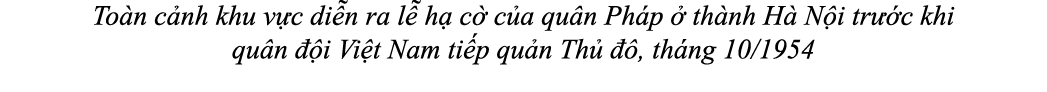 Toàn cảnh khu vực diễn ra lễ hạ cờ của quân Pháp ở thành Hà Nội trước khi quân đội Việt Nam tiếp quản Thủ đô, tháng 10/1954